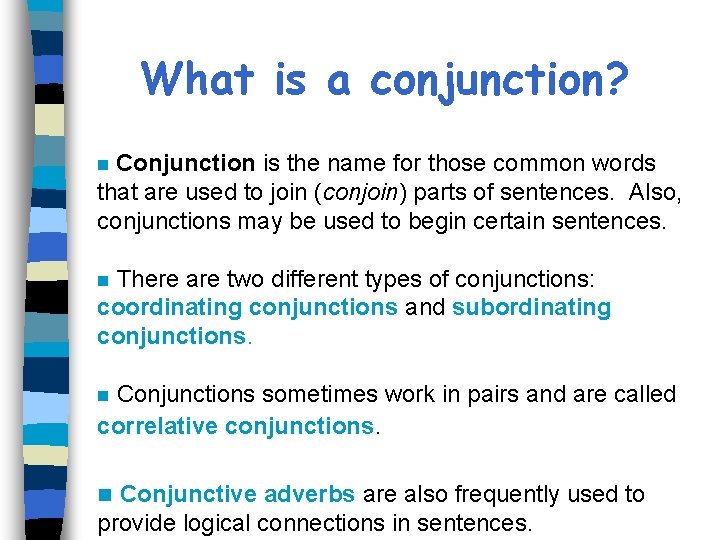 What is a conjunction?

■ Conjunction is the name for those common words that are used to join (conjoin) parts of sentences. Also, conjunctions may be used to begin certain sentences.

■ There are two different types of conjunctions: coordinating conjunctions and subordinating conjunctions.

■ Conjunctions sometimes work in pairs and are called correlative conjunctions.

■ Conjunctive adverbs are also frequently used to provide logical connections in sentences.